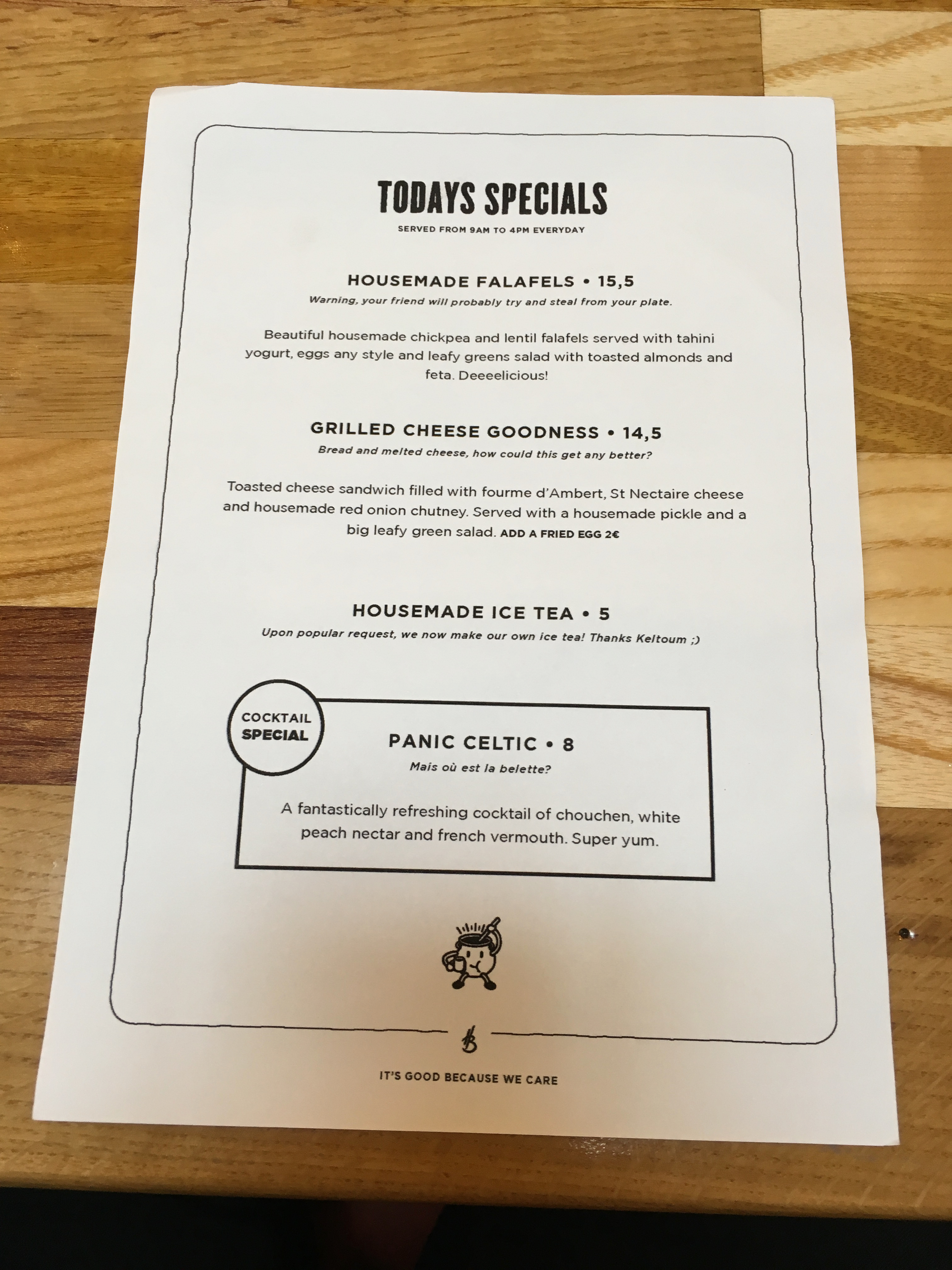 TODAYS SPECIALS
SERVED FROM 9AM TO 4PM EVERYDAY

HOUSEMADE FALAFELS • 15,5
Warning, your friend will probably try and steal from your plate.

Beautiful housemade chickpea and lentil falafels served with tahini yogurt, eggs any style and leafy greens salad with toasted almonds and feta. Deeeelicious!

GRILLED CHEESE GOODNESS • 14,5
Bread and melted cheese, how could this get any better?

Toasted cheese sandwich filled with fourme d'Ambert, St Nectaire cheese and housemade red onion chutney. Served with a housemade pickle and a big leafy green salad. ADD A FRIED EGG 2€

HOUSEMADE ICE TEA • 5
Upon popular request, we now make our own ice tea! Thanks Keltoum ;)

COCKTAIL SPECIAL

PANIC CELTIC • 8
Mais où est la belette?

A fantastically refreshing cocktail of chouchen, white peach nectar and french vermouth. Super yum.

IT'S GOOD BECAUSE WE CARE